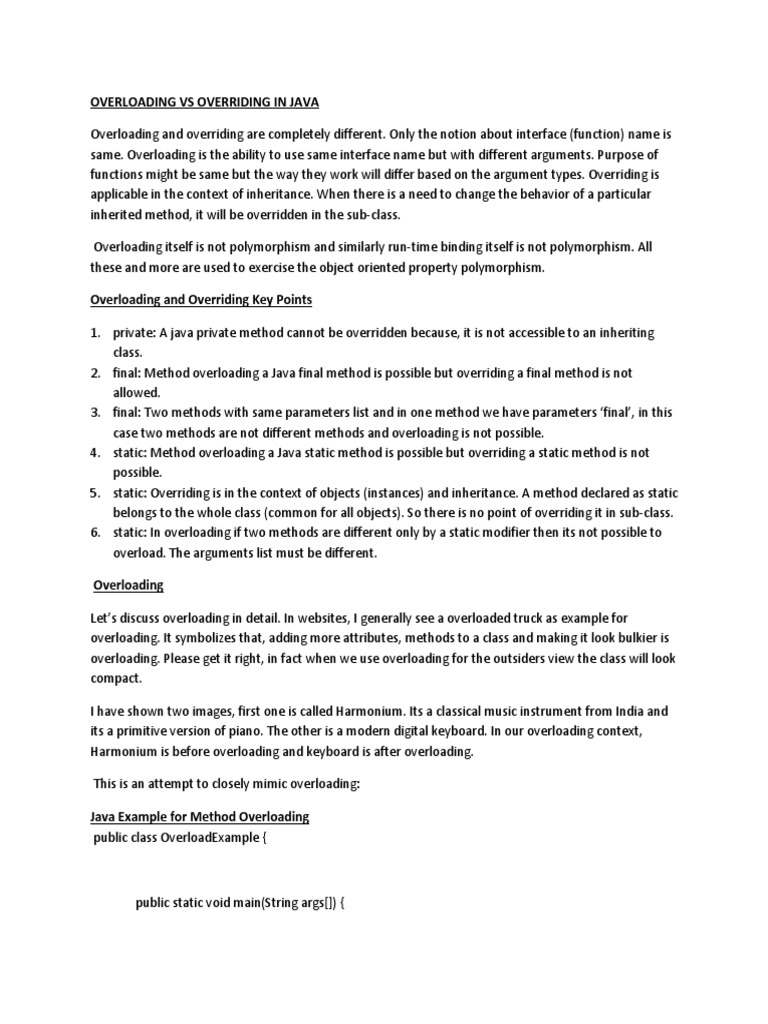 OVERLOADING VS OVERRIDING IN JAVA

Overloading and overriding are completely different. Only the notion about interface (function) name is same. Overloading is the ability to use same interface name but with different arguments. Purpose of functions might be same but the way they work will differ based on the argument types. Overriding is applicable in the context of inheritance. When there is a need to change the behavior of a particular inherited method, it will be overridden in the sub-class.

Overloading itself is not polymorphism and similarly run-time binding itself is not polymorphism. All these and more are used to exercise the object oriented property polymorphism.

Overloading and Overriding Key Points

1. private: A java private method cannot be overridden because, it is not accessible to an inheriting class.
2. final: Method overloading a Java final method is possible but overriding a final method is not allowed.
3. final: Two methods with same parameters list and in one method we have parameters 'final', in this case two methods are not different methods and overloading is not possible.
4. static: Method overloading a Java static method is possible but overriding a static method is not possible.
5. static: Overriding is in the context of objects (instances) and inheritance. A method declared as static belongs to the whole class (common for all objects). So there is no point of overriding it in sub-class.
6. static: In overloading if two methods are different only by a static modifier then its not possible to overload. The arguments list must be different.

Overloading

Let's discuss overloading in detail. In websites, I generally see a overloaded truck as example for overloading. It symbolizes that, adding more attributes, methods to a class and making it look bulkier is overloading. Please get it right, in fact when we use overloading for the outsiders view the class will look compact.

I have shown two images, first one is called Harmonium. Its a classical music instrument from India and its a primitive version of piano. The other is a modern digital keyboard. In our overloading context, Harmonium is before overloading and keyboard is after overloading.

This is an attempt to closely mimic overloading:

Java Example for Method Overloading
public class OverloadExample {

public static void main(String args[]) {